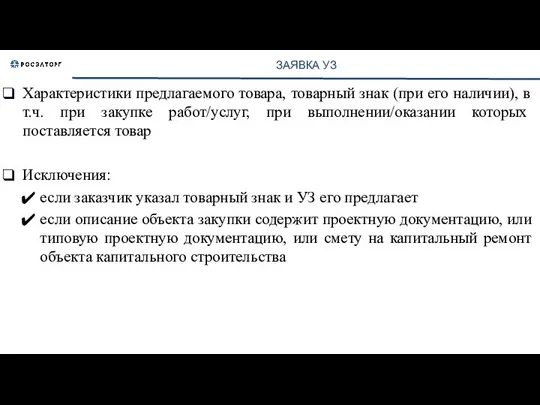 РОСЭЛТОРГ

ЗАЯВКА УЗ

❑ Характеристики предлагаемого товара, товарный знак (при его наличии), в т.ч. при закупке работ/услуг, при выполнении/оказании которых поставляется товар

❑ Исключения:
✔ если заказчик указал товарный знак и УЗ его предлагает
✔ если описание объекта закупки содержит проектную документацию, или типовую проектную документацию, или смету на капитальный ремонт объекта капитального строительства